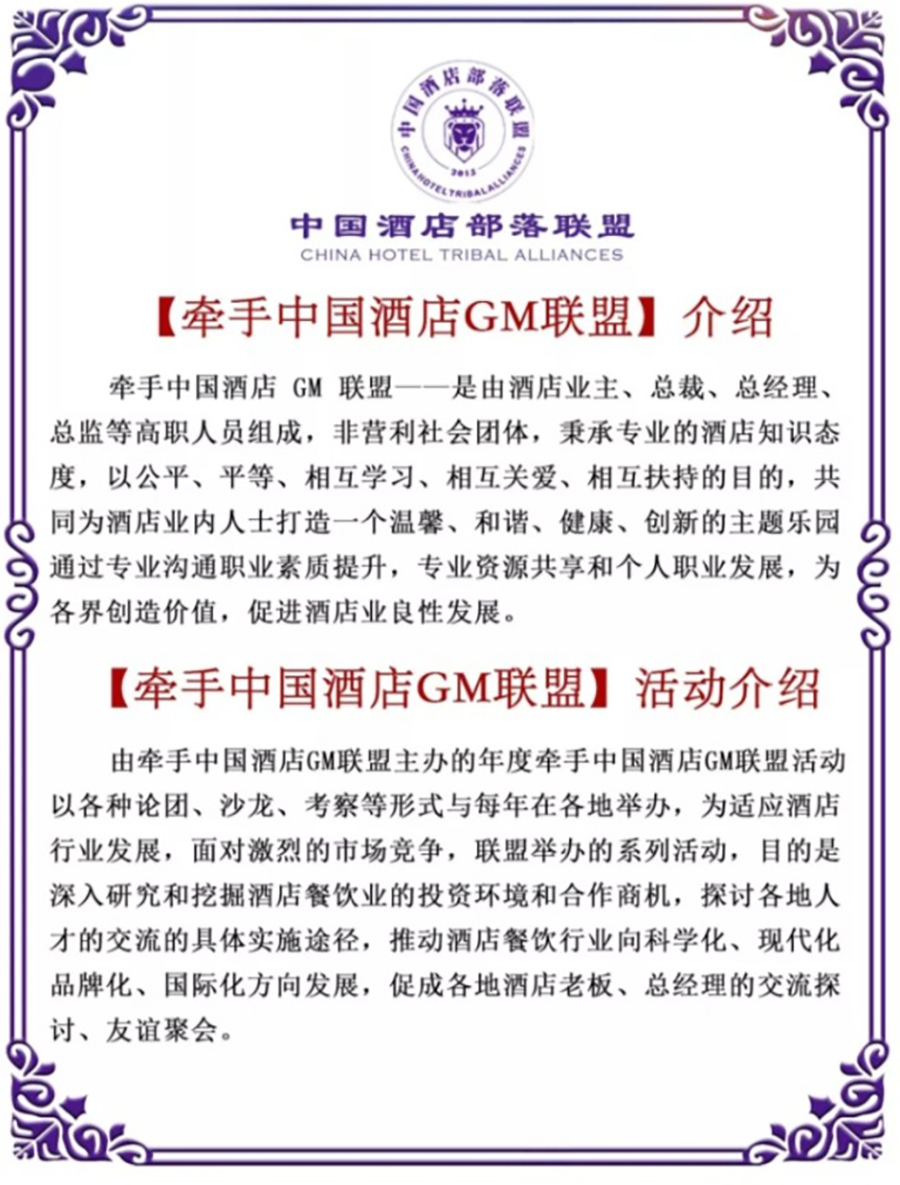 中国酒店部落联盟
CHINAHOTELTRIBALALLIANCES
2015

中国酒店部落联盟
CHINA HOTEL TRIBAL ALLIANCES

【牵手中国酒店GM联盟】介绍

牵手中国酒店 GM 联盟——是由酒店业主、总裁、总经理、总监等高职人员组成，非营利社会团体，秉承专业的酒店知识态度，以公平、平等、相互学习、相互关爱、相互扶持的目的，共同为酒店业内人士打造一个温馨、和谐、健康、创新的主题乐园通过专业沟通职业素质提升，专业资源共享和个人职业发展，为各界创造价值，促进酒店业良性发展。

【牵手中国酒店GM联盟】活动介绍

由牵手中国酒店GM联盟主办的年度牵手中国酒店GM联盟活动以各种论团、沙龙、考察等形式与每年在各地举办，为适应酒店行业发展，面对激烈的市场竞争，联盟举办的系列活动，目的是深入研究和挖掘酒店餐饮业的投资环境和合作商机，探讨各地人才的交流的具体实施途径，推动酒店餐饮行业向科学化、现代化品牌化、国际化方向发展，促成各地酒店老板、总经理的交流探讨、友谊聚会。